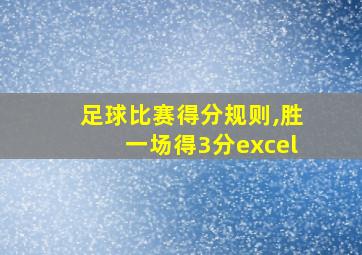 足球比赛得分规则,胜一场得3分excel